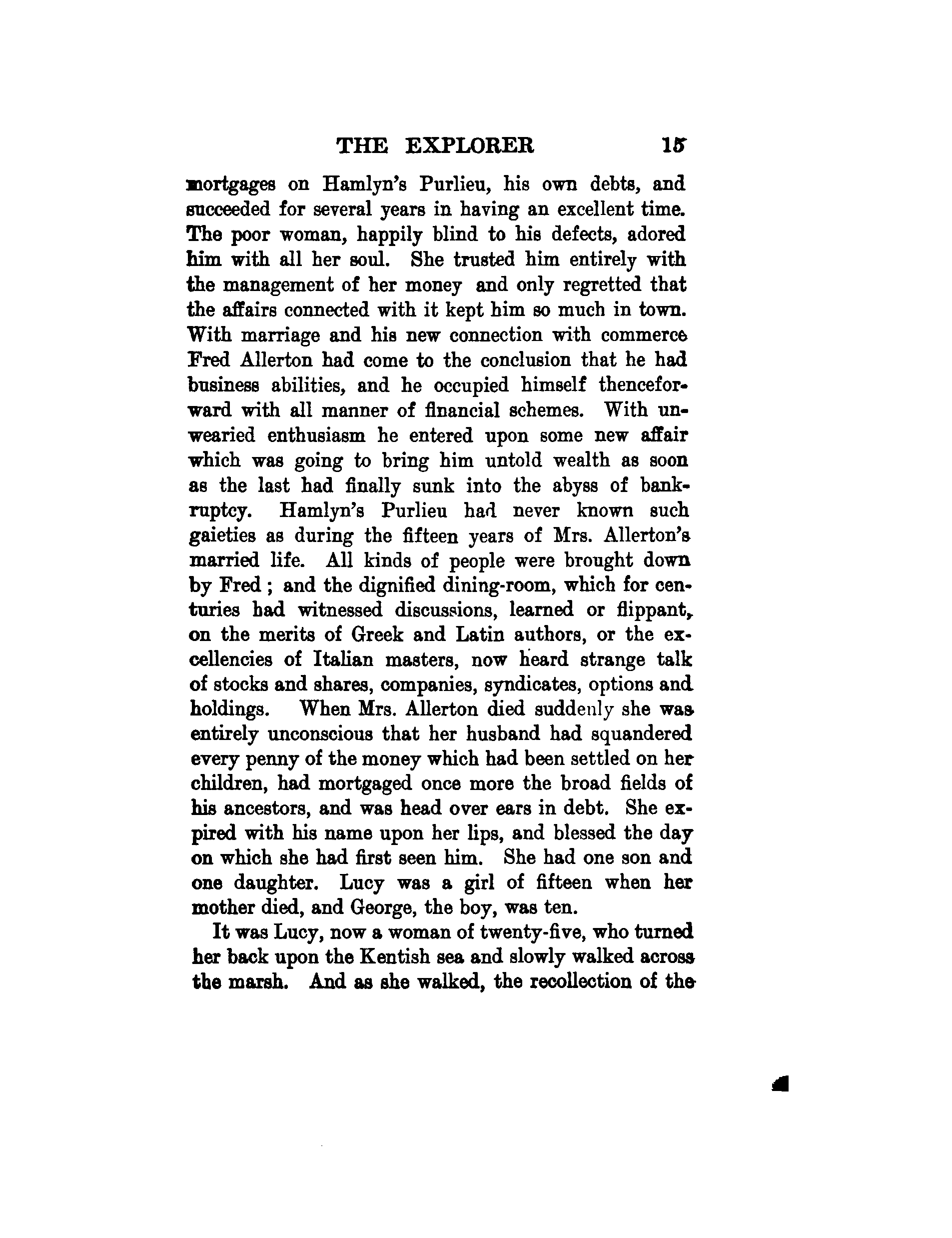 THE EXPLORER 15

mortgages on Hamlyn's Purlieu, his own debts, and succeeded for several years in having an excellent time. The poor woman, happily blind to his defects, adored him with all her soul. She trusted him entirely with the management of her money and only regretted that the affairs connected with it kept him so much in town. With marriage and his new connection with commerce Fred Allerton had come to the conclusion that he had business abilities, and he occupied himself thenceforward with all manner of financial schemes. With unwearied enthusiasm he entered upon some new affair which was going to bring him untold wealth as soon as the last had finally sunk into the abyss of bankruptcy. Hamlyn's Purlieu had never known such gaieties as during the fifteen years of Mrs. Allerton's married life. All kinds of people were brought down by Fred; and the dignified dining-room, which for centuries had witnessed discussions, learned or flippant, on the merits of Greek and Latin authors, or the excellencies of Italian masters, now heard strange talk of stocks and shares, companies, syndicates, options and holdings. When Mrs. Allerton died suddenly she was entirely unconscious that her husband had squandered every penny of the money which had been settled on her children, had mortgaged once more the broad fields of his ancestors, and was head over ears in debt. She expired with his name upon her lips, and blessed the day on which she had first seen him. She had one son and one daughter. Lucy was a girl of fifteen when her mother died, and George, the boy, was ten.

It was Lucy, now a woman of twenty-five, who turned her back upon the Kentish sea and slowly walked across the marsh. And as she walked, the recollection of the